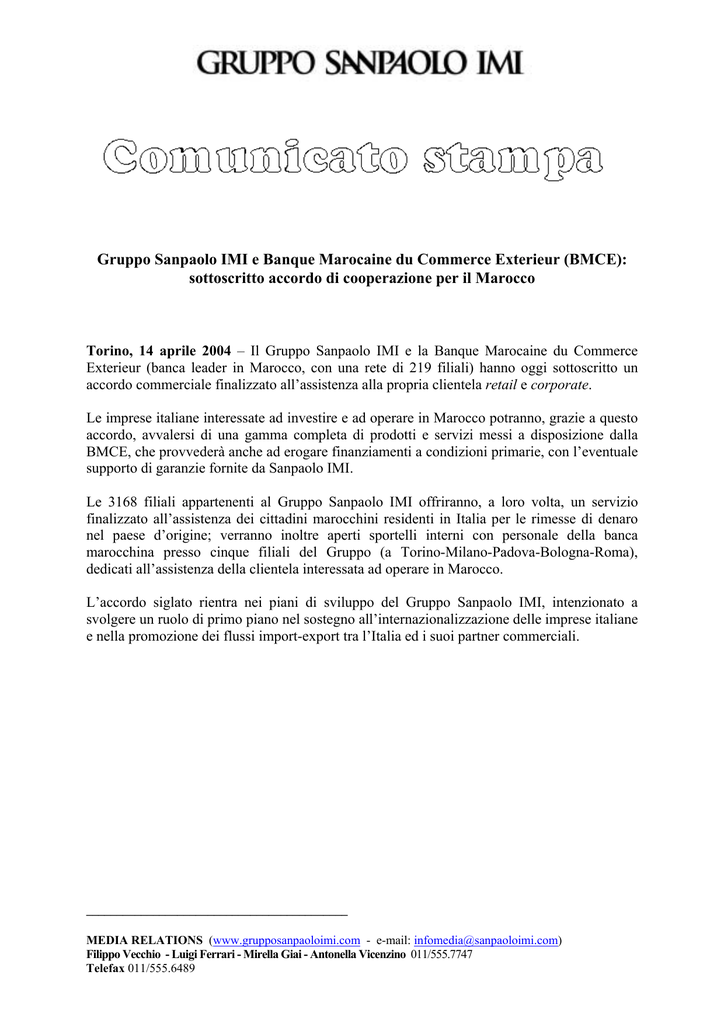 GRUPPO SANPAOLO IMI

Comunicato stampa

Gruppo Sanpaolo IMI e Banque Marocaine du Commerce Exterieur (BMCE): sottoscritto accordo di cooperazione per il Marocco

Torino, 14 aprile 2004 – Il Gruppo Sanpaolo IMI e la Banque Marocaine du Commerce Exterieur (banca leader in Marocco, con una rete di 219 filiali) hanno oggi sottoscritto un accordo commerciale finalizzato all'assistenza alla propria clientela retail e corporate.

Le imprese italiane interessate ad investire e ad operare in Marocco potranno, grazie a questo accordo, avvalersi di una gamma completa di prodotti e servizi messi a disposizione dalla BMCE, che provvederà anche ad erogare finanziamenti a condizioni primarie, con l'eventuale supporto di garanzie fornite da Sanpaolo IMI.

Le 3168 filiali appartenenti al Gruppo Sanpaolo IMI offriranno, a loro volta, un servizio finalizzato all'assistenza dei cittadini marocchini residenti in Italia per le rimesse di denaro nel paese d'origine; verranno inoltre aperti sportelli interni con personale della banca marocchina presso cinque filiali del Gruppo (a Torino-Milano-Padova-Bologna-Roma), dedicati all'assistenza della clientela interessata ad operare in Marocco.

L'accordo siglato rientra nei piani di sviluppo del Gruppo Sanpaolo IMI, intenzionato a svolgere un ruolo di primo piano nel sostegno all'internazionalizzazione delle imprese italiane e nella promozione dei flussi import-export tra l'Italia ed i suoi partner commerciali.

MEDIA RELATIONS (www.grupposanpaoloimi.com - e-mail: infomedia@sanpaoloimi.com)
Filippo Vecchio - Luigi Ferrari - Mirella Giai - Antonella Vicenzino 011/555.7747
Telefax 011/555.6489